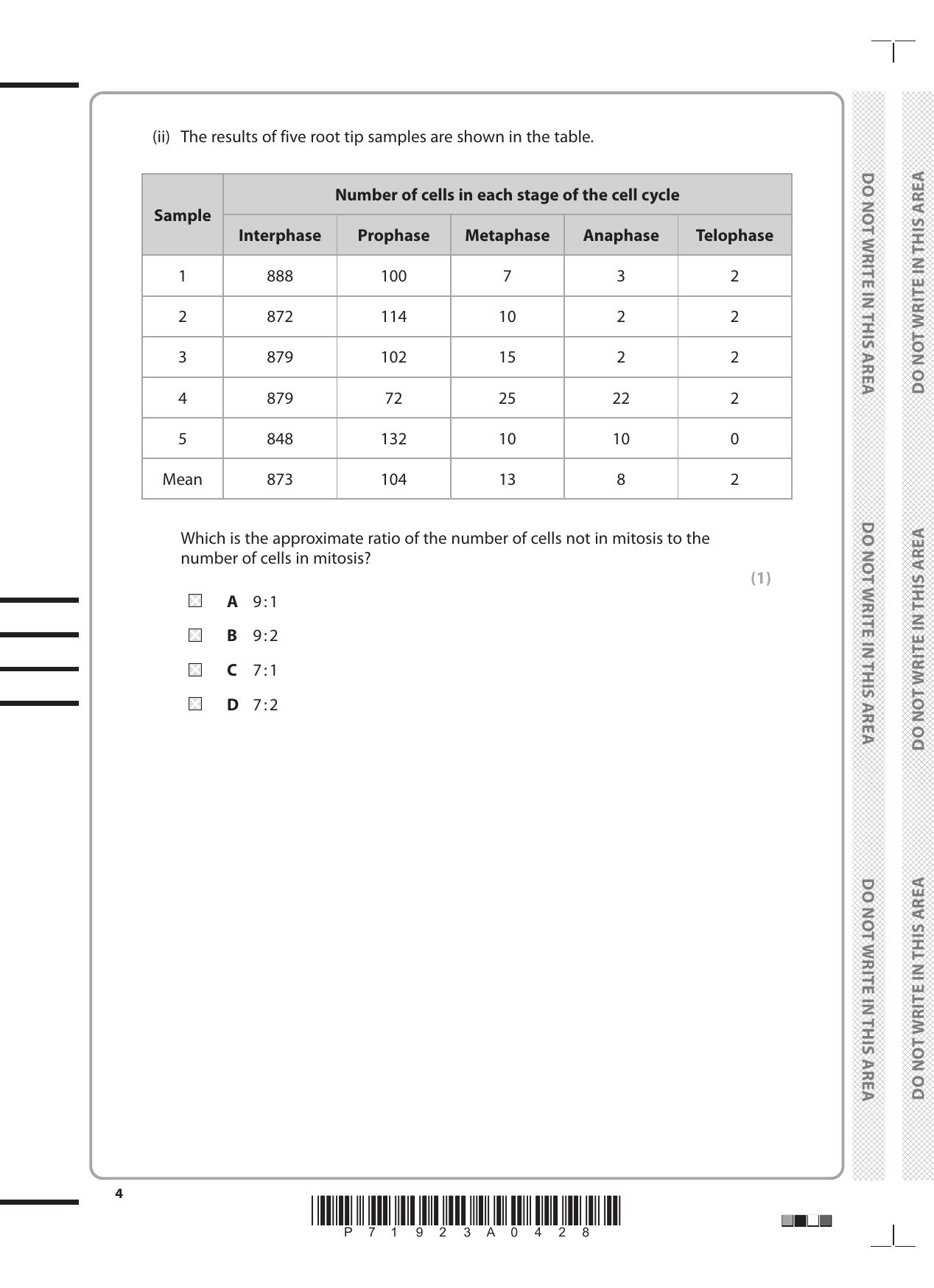 (ii) The results of five root tip samples are shown in the table.

| Sample | Number of cells in each stage of the cell cycle | | | | |
|---|---|---|---|---|---|
| | Interphase | Prophase | Metaphase | Anaphase | Telophase |
| 1 | 888 | 100 | 7 | 3 | 2 |
| 2 | 872 | 114 | 10 | 2 | 2 |
| 3 | 879 | 102 | 15 | 2 | 2 |
| 4 | 879 | 72 | 25 | 22 | 2 |
| 5 | 848 | 132 | 10 | 10 | 0 |
| Mean | 873 | 104 | 13 | 8 | 2 |

Which is the approximate ratio of the number of cells not in mitosis to the number of cells in mitosis?

(1)

A 9:1

B 9:2

C 7:1

D 7:2

DO NOT WRITE IN THIS AREA DO NOT WRITE IN THIS AREA DO NOT WRITE IN THIS AREA

DO NOT WRITE IN THIS AREA DO NOT WRITE IN THIS AREA DO NOT WRITE IN THIS AREA

4

P 7 1 9 2 3 A 0 4 2 8